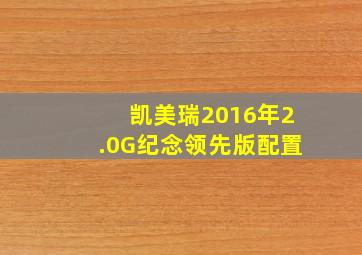 凯美瑞2016年2.0G纪念领先版配置